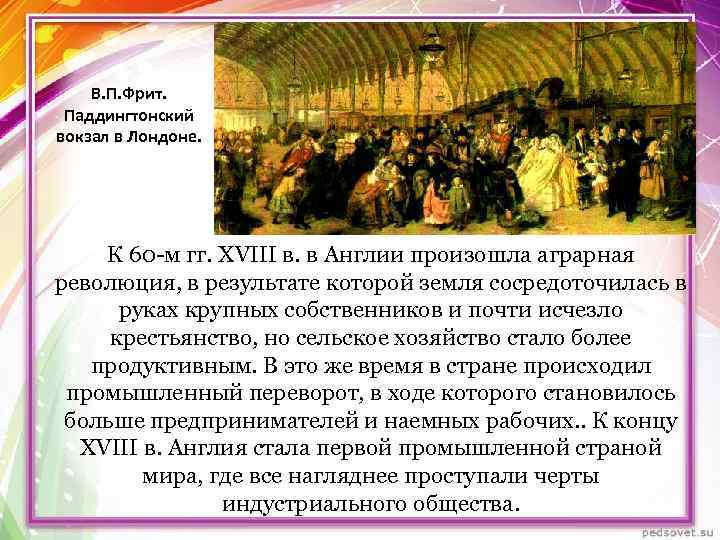 В.П.Фрит. Паддингтонский вокзал в Лондоне.

К 60-м гг. XVIII в. в Англии произошла аграрная революция, в результате которой земля сосредоточилась в руках крупных собственников и почти исчезло крестьянство, но сельское хозяйство стало более продуктивным. В это же время в стране происходил промышленный переворот, в ходе которого становилось больше предпринимателей и наемных рабочих.. К концу XVIII в. Англия стала первой промышленной страной мира, где все нагляднее проступали черты индустриального общества.

pedsovet.su